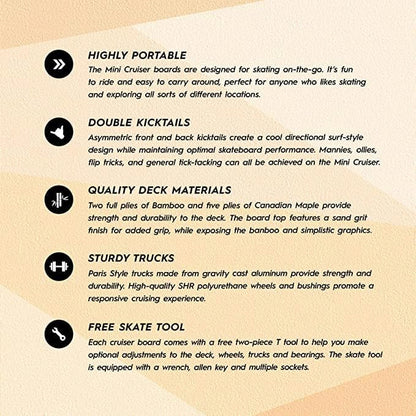 HIGHLY PORTABLE
The Mini Cruiser boards are designed for skating on-the-go. It's fun to ride and easy to carry around, perfect for anyone who likes skating and exploring all sorts of different locations.

DOUBLE KICKTAILS
Asymmetric front and back kicktails create a cool directional surf-style design while maintaining optimal skateboard performance. Mannies, ollies, flip tricks, and general tick-tacking can all be achieved on the Mini Cruiser.

QUALITY DECK MATERIALS
Two full plies of Bamboo and five plies of Canadian Maple provide strength and durability to the deck. The board top features a sand grit finish for added grip, while exposing the banboo and simplistic graphics.

STURDY TRUCKS
Paris Style trucks made from gravity cast aluminum provide strength and durability. High-quality SHR polyurethane wheels and bushings promote a responsive cruising experience.

FREE SKATE TOOL
Each cruiser board comes with a free two-piece T tool to help you make optional adjustments to the deck, wheels, trucks and bearings. The skate tool is equipped with a wrench, allen key and multiple sockets.